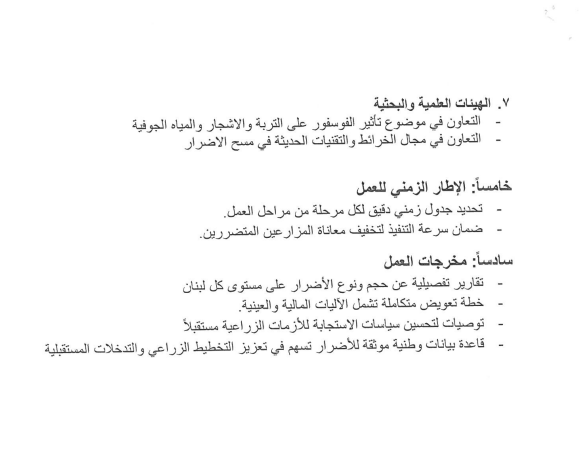 ٧. الهيئات العلمية والبحثية
- التعاون في موضوع تأثير الفوسفور على التربة والاشجار والمياه الجوفية
- التعاون في مجال الخرائط والتقنيات الحديثة في مسح الاضرار

خامساً: الإطار الزمني للعمل
- تحديد جدول زمني دقيق لكل مرحلة من مراحل العمل.
- ضمان سرعة التنفيذ لتخفيف معاناة المزارعين المتضررين.

سادساً: مخرجات العمل
- تقارير تفصيلية عن حجم ونوع الأضرار على مستوى كل لبنان
- خطة تعويض متكاملة تشمل الآليات المالية والعينية.
- توصيات لتحسين سياسات الاستجابة للأزمات الزراعية مستقبلاً
- قاعدة بيانات وطنية موثقة للأضرار تسهم في تعزيز التخطيط الزراعي والتدخلات المستقبلية